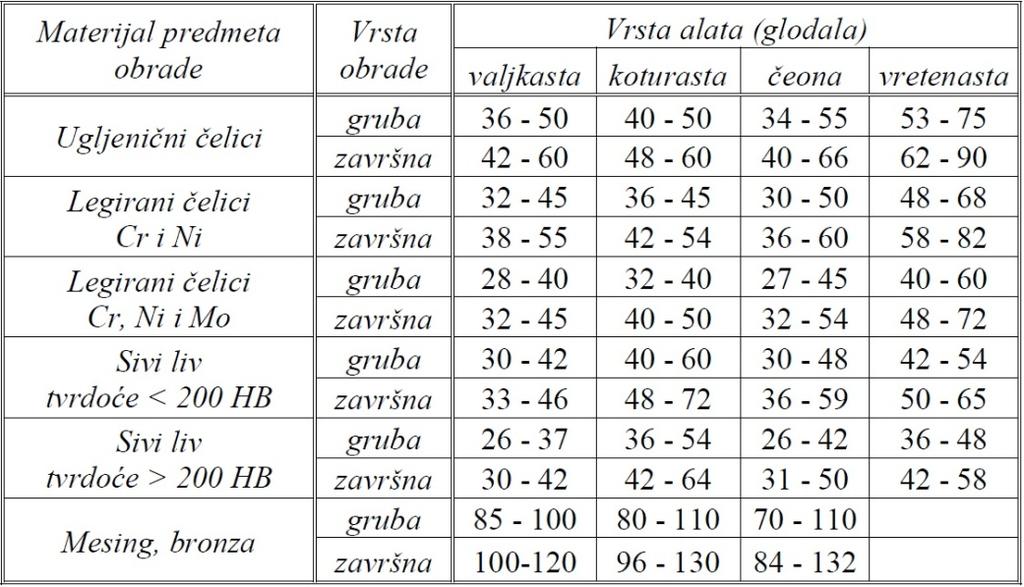 | Materijal predmeta obrade | Vrsta obrade | Vrsta alata (glodala) | | | |
|---|---|---|---|---|---|
| | | valjkasta | koturasta | čeona | vretenasta |
| Ugljenični čelici | gruba | 36 - 50 | 40 - 50 | 34 - 55 | 53 - 75 |
| | završna | 42 - 60 | 48 - 60 | 40 - 66 | 62 - 90 |
| Legirani čelici Cr i Ni | gruba | 32 - 45 | 36 - 45 | 30 - 50 | 48 - 68 |
| | završna | 38 - 55 | 42 - 54 | 36 - 60 | 58 - 82 |
| Legirani čelici Cr, Ni i Mo | gruba | 28 - 40 | 32 - 40 | 27 - 45 | 40 - 60 |
| | završna | 32 - 45 | 40 - 50 | 32 - 54 | 48 - 72 |
| Sivi liv tvrdoće < 200 HB | gruba | 30 - 42 | 40 - 60 | 30 - 48 | 42 - 54 |
| | završna | 33 - 46 | 48 - 72 | 36 - 59 | 50 - 65 |
| Sivi liv tvrdoće > 200 HB | gruba | 26 - 37 | 36 - 54 | 26 - 42 | 36 - 48 |
| | završna | 30 - 42 | 42 - 64 | 31 - 50 | 42 - 58 |
| Mesing, bronza | gruba | 85 - 100 | 80 - 110 | 70 - 110 | |
| | završna | 100-120 | 96 - 130 | 84 - 132 | |